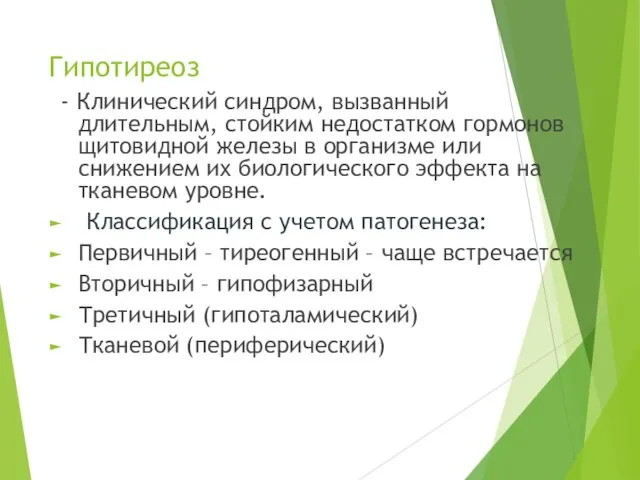 Гипотиреоз

- Клинический синдром, вызванный длительным, стойким недостатком гормонов щитовидной железы в организме или снижением их биологического эффекта на тканевом уровне.

► Классификация с учетом патогенеза:

► Первичный – тиреогенный – чаще встречается

► Вторичный – гипофизарный

► Третичный (гипоталамический)

► Тканевой (периферический)